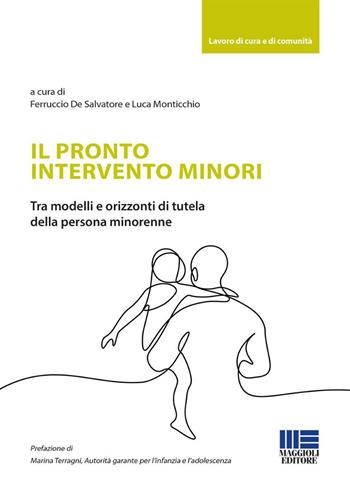 Lavoro di cura e di comunità

a cura di
Ferruccio De Salvatore e Luca Monticchio

IL PRONTO
INTERVENTO MINORI

Tra modelli e orizzonti di tutela
della persona minorenne

Prefazione di
Marina Terragni, Autorità garante per l'infanzia e l'adolescenza

MAGGIOLI
EDITORE